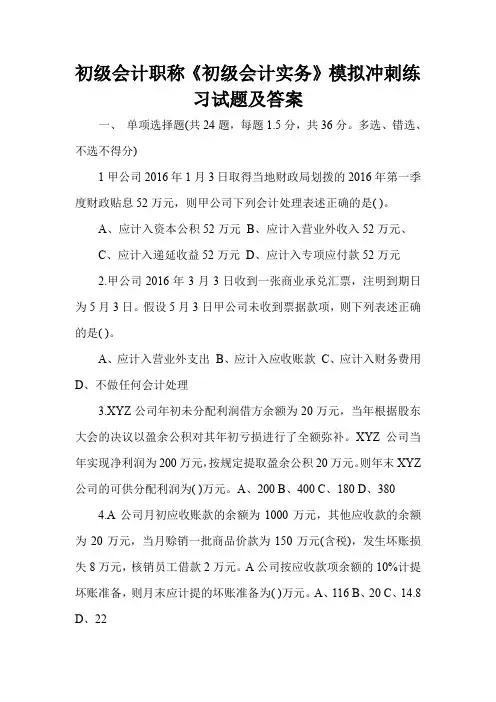 初级会计职称《初级会计实务》模拟冲刺练习试题及答案

一、 单项选择题(共 24 题，每题 1.5 分，共 36 分。多选、错选、不选不得分)

1 甲公司 2016 年 1 月 3 日取得当地财政局划拨的 2016 年第一季度财政贴息 52 万元，则甲公司下列会计处理表述正确的是( )。

A、应计入资本公积 52 万元 B、应计入营业外收入 52 万元、

C、应计入递延收益 52 万元 D、应计入专项应付款 52 万元

2.甲公司 2016 年 3 月 3 日收到一张商业承兑汇票，注明到期日为 5 月 3 日。假设 5 月 3 日甲公司未收到票据款项，则下列表述正确的是( )。

A、应计入营业外支出 B、应计入应收账款 C、应计入财务费用 D、不做任何会计处理

3.XYZ 公司年初未分配利润借方余额为 20 万元，当年根据股东大会的决议以盈余公积对其年初亏损进行了全额弥补。XYZ 公司当年实现净利润为 200 万元，按规定提取盈余公积 20 万元。则年末 XYZ 公司的可供分配利润为( )万元。A、200 B、400 C、180 D、380

4.A 公司月初应收账款的余额为 1000 万元，其他应收款的余额为 20 万元，当月赊销一批商品价款为 150 万元(含税)，发生坏账损失 8 万元，核销员工借款 2 万元。A 公司按应收款项余额的 10%计提坏账准备，则月末应计提的坏账准备为( )万元。A、116 B、20 C、14.8 D、22